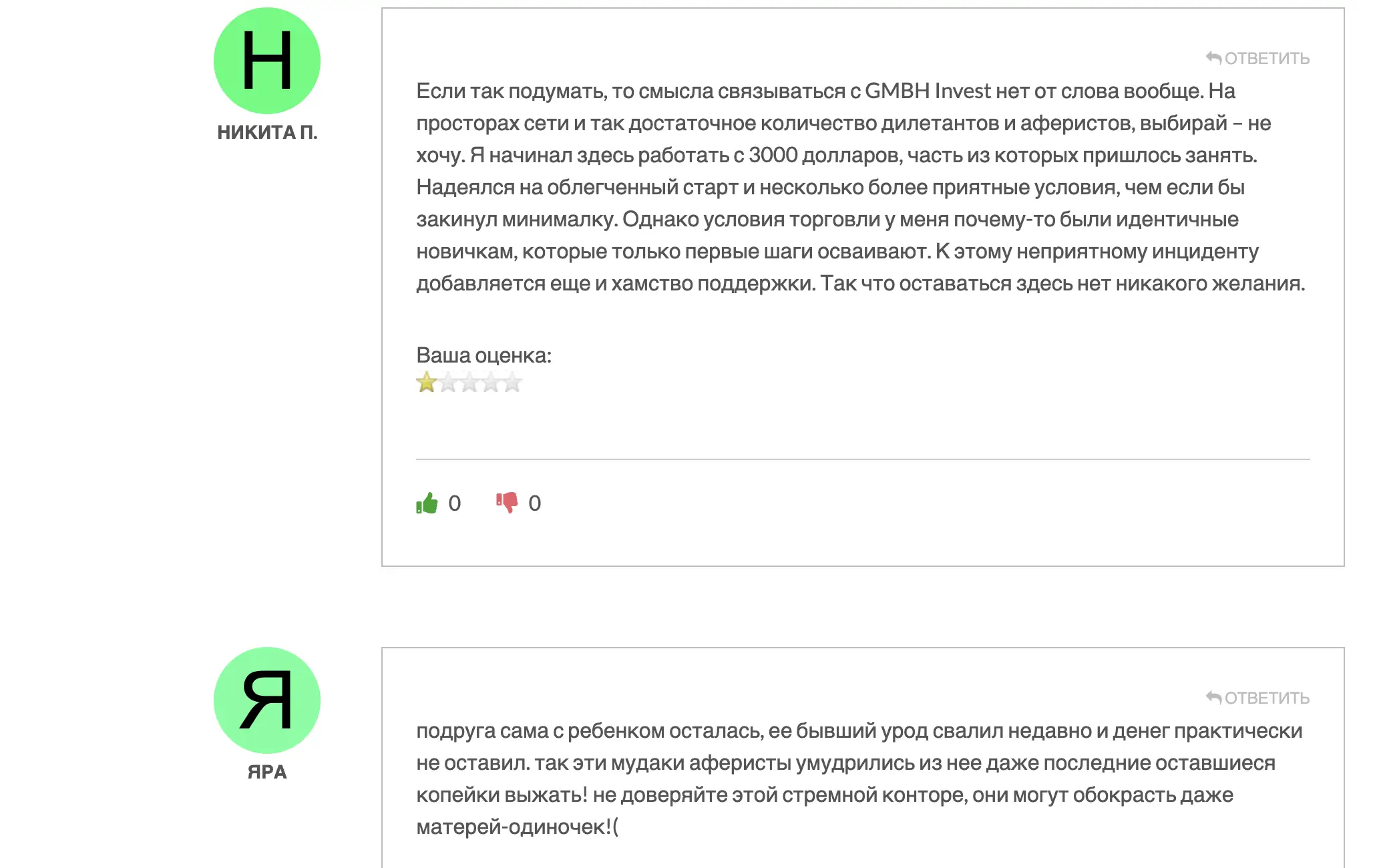 Н
НИКИТА П.

ОТВЕТИТЬ

Если так подумать, то смысла связываться с GMBH Invest нет от слова вообще. На просторах сети и так достаточное количество дилетантов и аферистов, выбирай – не хочу. Я начинал здесь работать с 3000 долларов, часть из которых пришлось занять. Надеялся на облегченный старт и несколько более приятные условия, чем если бы закинул минималку. Однако условия торговли у меня почему-то были идентичные новичкам, которые только первые шаги осваивают. К этому неприятному инциденту добавляется еще и хамство поддержки. Так что оставаться здесь нет никакого желания.

Ваша оценка:

0 0

Я
ЯРА

ОТВЕТИТЬ

подруга сама с ребенком осталась, ее бывший урод свалил недавно и денег практически не оставил. так эти мудаки аферисты умудрились из нее даже последние оставшиеся копейки выжать! не доверяйте этой стремной конторе, они могут обокрасть даже матерей-одиночек!(